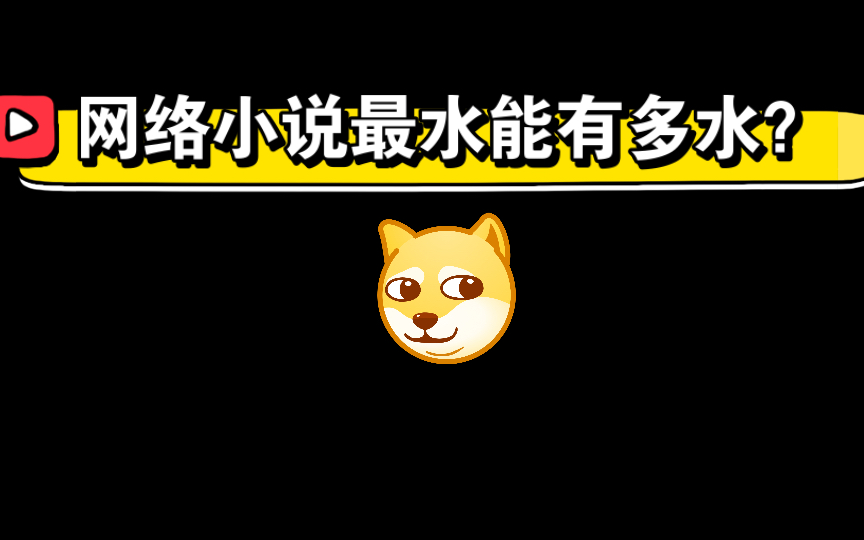 网络小说最水能有多水?